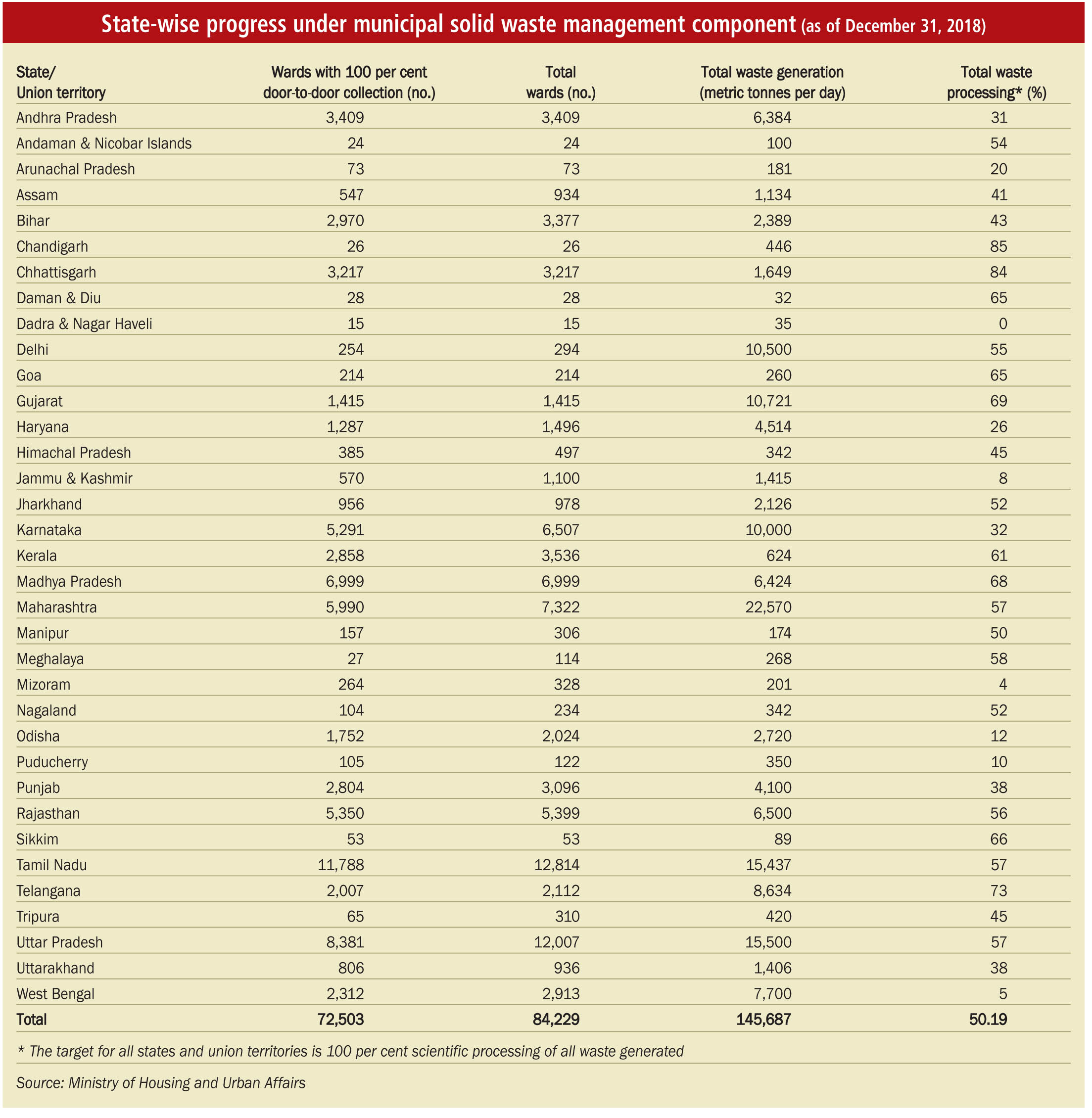 State-wise progress under municipal solid waste management component (as of December 31, 2018)

| State/ Union territory | Wards with 100 per cent door-to-door collection (no.) | Total wards (no.) | Total waste generation (metric tonnes per day) | Total waste processing* (%) |
|---|---|---|---|---|
| Andhra Pradesh | 3,409 | 3,409 | 6,384 | 31 |
| Andaman & Nicobar Islands | 24 | 24 | 100 | 54 |
| Arunachal Pradesh | 73 | 73 | 181 | 20 |
| Assam | 547 | 934 | 1,134 | 41 |
| Bihar | 2,970 | 3,377 | 2,389 | 43 |
| Chandigarh | 26 | 26 | 446 | 85 |
| Chhattisgarh | 3,217 | 3,217 | 1,649 | 84 |
| Daman & Diu | 28 | 28 | 32 | 65 |
| Dadra & Nagar Haveli | 15 | 15 | 35 | 0 |
| Delhi | 254 | 294 | 10,500 | 55 |
| Goa | 214 | 214 | 260 | 65 |
| Gujarat | 1,415 | 1,415 | 10,721 | 69 |
| Haryana | 1,287 | 1,496 | 4,514 | 26 |
| Himachal Pradesh | 385 | 497 | 342 | 45 |
| Jammu & Kashmir | 570 | 1,100 | 1,415 | 8 |
| Jharkhand | 956 | 978 | 2,126 | 52 |
| Karnataka | 5,291 | 6,507 | 10,000 | 32 |
| Kerala | 2,858 | 3,536 | 624 | 61 |
| Madhya Pradesh | 6,999 | 6,999 | 6,424 | 68 |
| Maharashtra | 5,990 | 7,322 | 22,570 | 57 |
| Manipur | 157 | 306 | 174 | 50 |
| Meghalaya | 27 | 114 | 268 | 58 |
| Mizoram | 264 | 328 | 201 | 4 |
| Nagaland | 104 | 234 | 342 | 52 |
| Odisha | 1,752 | 2,024 | 2,720 | 12 |
| Puducherry | 105 | 122 | 350 | 10 |
| Punjab | 2,804 | 3,096 | 4,100 | 38 |
| Rajasthan | 5,350 | 5,399 | 6,500 | 56 |
| Sikkim | 53 | 53 | 89 | 66 |
| Tamil Nadu | 11,788 | 12,814 | 15,437 | 57 |
| Telangana | 2,007 | 2,112 | 8,634 | 73 |
| Tripura | 65 | 310 | 420 | 45 |
| Uttar Pradesh | 8,381 | 12,007 | 15,500 | 57 |
| Uttarakhand | 806 | 936 | 1,406 | 38 |
| West Bengal | 2,312 | 2,913 | 7,700 | 5 |
| Total | 72,503 | 84,229 | 145,687 | 50.19 |

* The target for all states and union territories is 100 per cent scientific processing of all waste generated

Source: Ministry of Housing and Urban Affairs